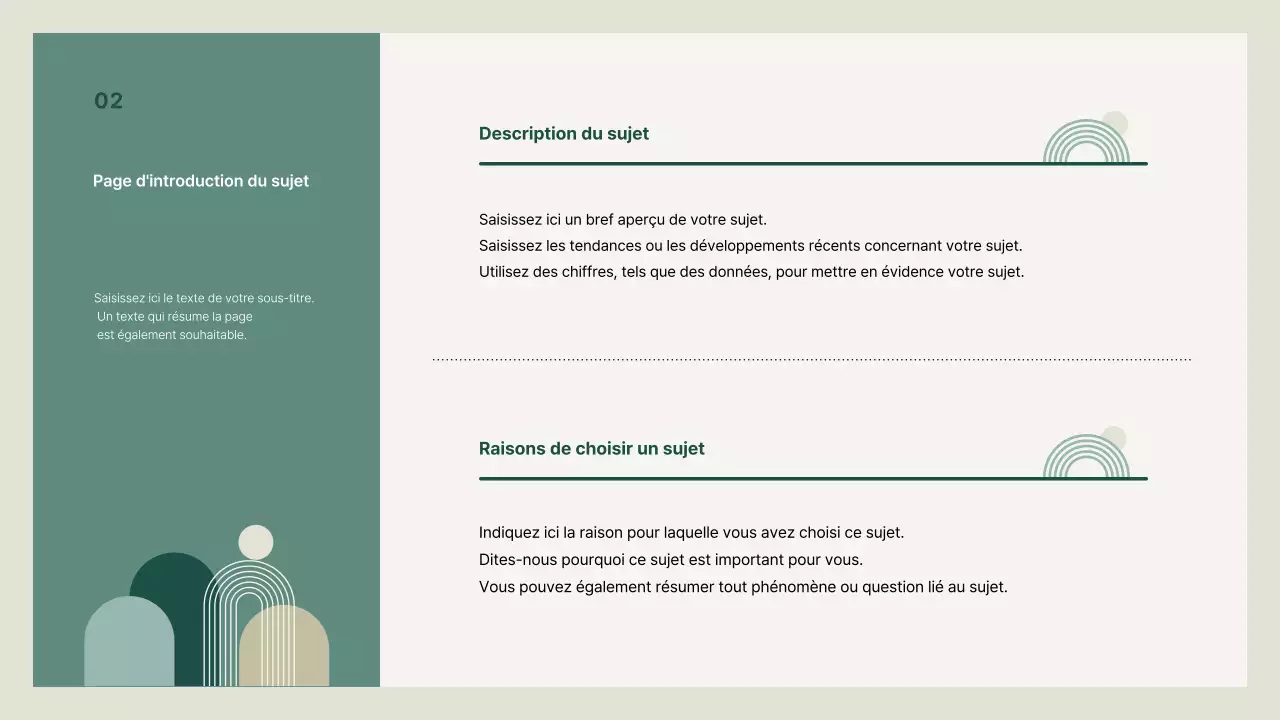 02

Page d'introduction du sujet

Saisissez ici le texte de votre sous-titre. Un texte qui résume la page est également souhaitable.

Description du sujet

Saisissez ici un bref aperçu de votre sujet.
Saisissez les tendances ou les développements récents concernant votre sujet.
Utilisez des chiffres, tels que des données, pour mettre en évidence votre sujet.

Raisons de choisir un sujet

Indiquez ici la raison pour laquelle vous avez choisi ce sujet.
Dites-nous pourquoi ce sujet est important pour vous.
Vous pouvez également résumer tout phénomène ou question lié au sujet.